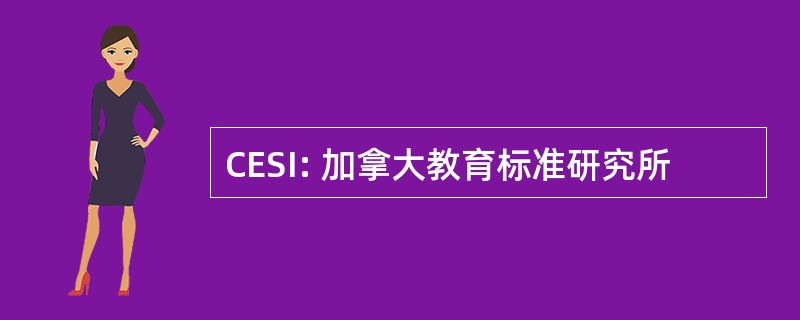 CESI: 加拿大教育标准研究所